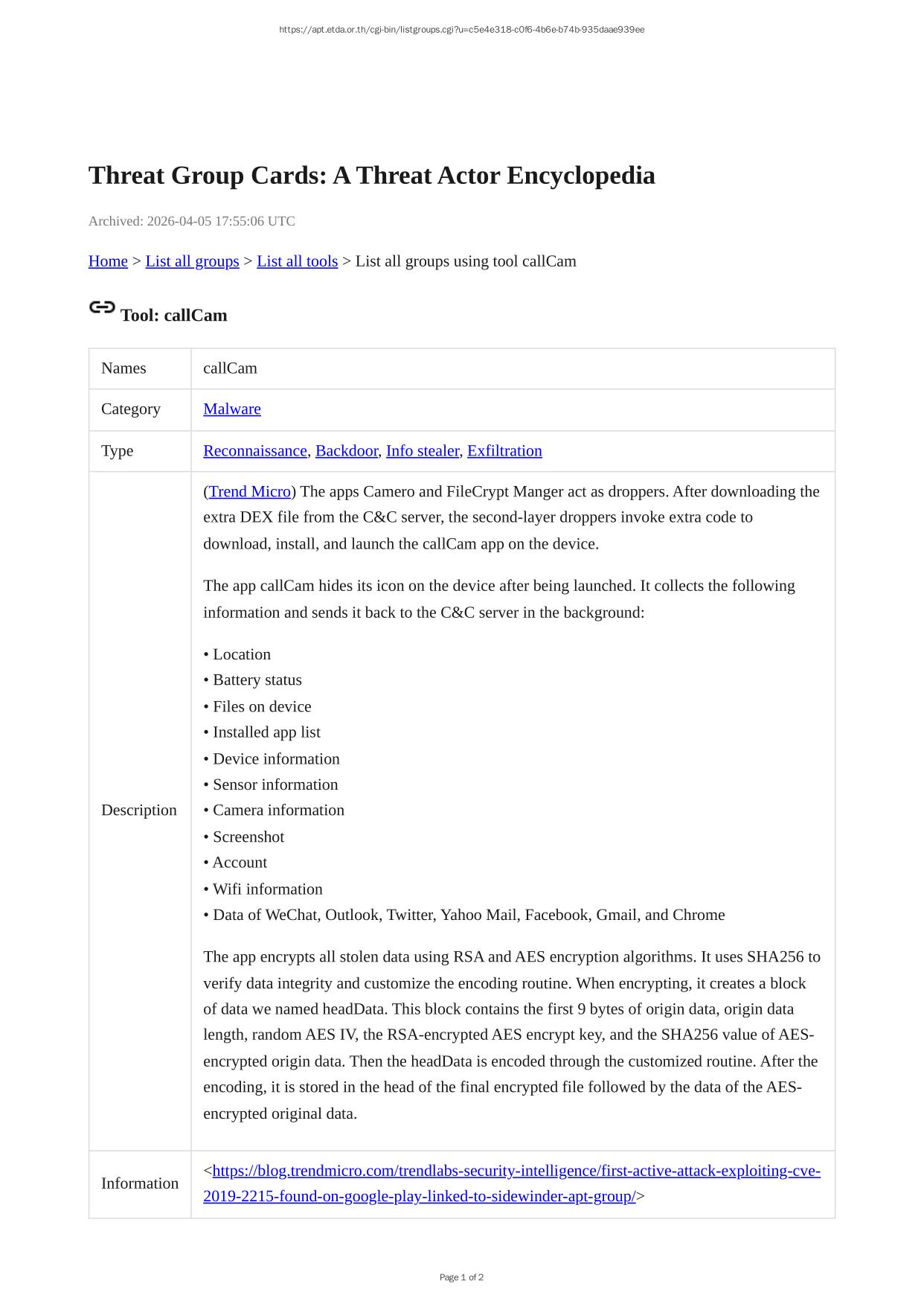 https://apt.etda.or.th/cgi-bin/listgroups.cgi?u=c5e4e318-c0f6-4b6e-b74b-935daae939ee

Threat Group Cards: A Threat Actor Encyclopedia

Archived: 2026-04-05 17:55:06 UTC

Home > List all groups > List all tools > List all groups using tool callCam

Tool: callCam

| Names | callCam |
|---|---|
| Category | Malware |
| Type | Reconnaissance, Backdoor, Info stealer, Exfiltration |
| Description | (Trend Micro) The apps Camero and FileCrypt Manger act as droppers. After downloading the extra DEX file from the C&C server, the second-layer droppers invoke extra code to download, install, and launch the callCam app on the device. The app callCam hides its icon on the device after being launched. It collects the following information and sends it back to the C&C server in the background: • Location • Battery status • Files on device • Installed app list • Device information • Sensor information • Camera information • Screenshot • Account • Wifi information • Data of WeChat, Outlook, Twitter, Yahoo Mail, Facebook, Gmail, and Chrome The app encrypts all stolen data using RSA and AES encryption algorithms. It uses SHA256 to verify data integrity and customize the encoding routine. When encrypting, it creates a block of data we named headData. This block contains the first 9 bytes of origin data, origin data length, random AES IV, the RSA-encrypted AES encrypt key, and the SHA256 value of AES-encrypted origin data. Then the headData is encoded through the customized routine. After the encoding, it is stored in the head of the final encrypted file followed by the data of the AES-encrypted original data. |
| Information | <https://blog.trendmicro.com/trendlabs-security-intelligence/first-active-attack-exploiting-cve-2019-2215-found-on-google-play-linked-to-sidewinder-apt-group/> |

Page 1 of 2